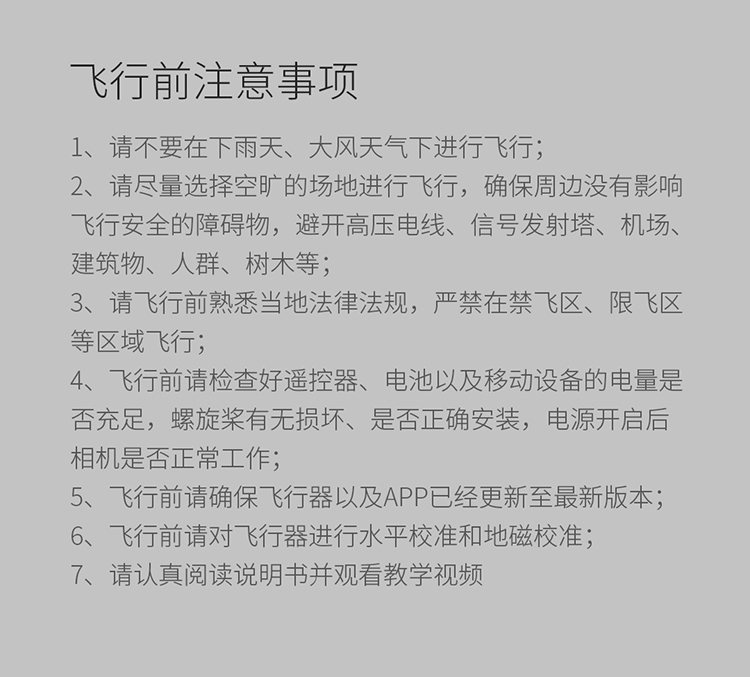 飞行前注意事项

1、请不要在下雨天、大风天气下进行飞行；

2、请尽量选择空旷的场地进行飞行，确保周边没有影响飞行安全的障碍物，避开高压电线、信号发射塔、机场、建筑物、人群、树木等；

3、请飞行前熟悉当地法律法规，严禁在禁飞区、限飞区等区域飞行；

4、飞行前请检查好遥控器、电池以及移动设备的电量是否充足，螺旋桨有无损坏、是否正确安装，电源开启后相机是否正常工作；

5、飞行前请确保飞行器以及APP已经更新至最新版本；

6、飞行前请对飞行器进行水平校准和地磁校准；

7、请认真阅读说明书并观看教学视频